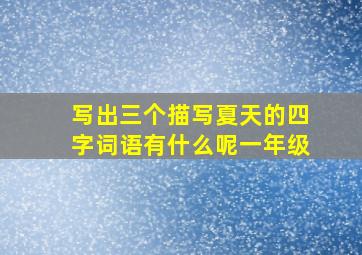 写出三个描写夏天的四字词语有什么呢一年级